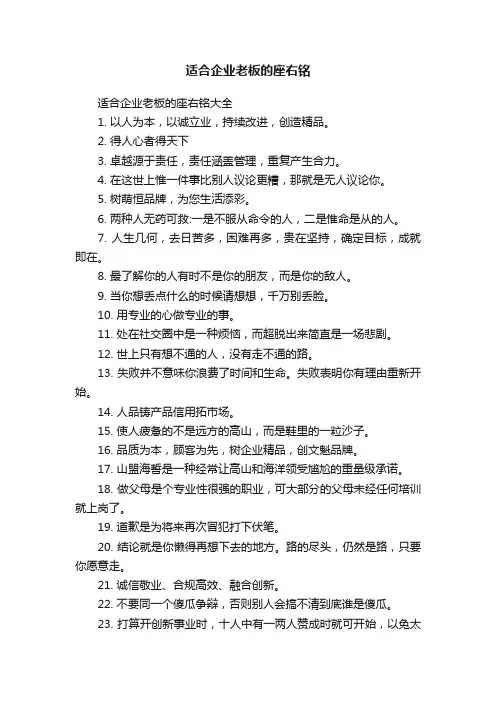 适合企业老板的座右铭

适合企业老板的座右铭大全

1. 以人为本，以诚立业，持续改进，创造精品。

2. 得人心者得天下

3. 卓越源于责任，责任涵盖管理，重复产生合力。

4. 在这世上惟一件事比别人议论更糟，那就是无人议论你。

5. 树萌恒品牌，为您生活添彩。

6. 两种人无药可救:一是不服从命令的人，二是惟命是从的人。

7. 人生几何，去日苦多，困难再多，贵在坚持，确定目标，成就即在。

8. 最了解你的人有时不是你的朋友，而是你的敌人。

9. 当你想丢点什么的时候请想想，千万别丢脸。

10. 用专业的心做专业的事。

11. 处在社交圈中是一种烦恼，而超脱出来简直是一场悲剧。

12. 世上只有想不通的人，没有走不通的路。

13. 失败并不意味你浪费了时间和生命。失败表明你有理由重新开始。

14. 人品铸产品信用拓市场。

15. 使人疲惫的不是远方的高山，而是鞋里的一粒沙子。

16. 品质为本，顾客为先，树企业精品，创文魁品牌。

17. 山盟海誓是一种经常让高山和海洋领受尴尬的重量级承诺。

18. 做父母是个专业性很强的职业，可大部分的父母未经任何培训就上岗了。

19. 道歉是为将来再次冒犯打下伏笔。

20. 结论就是你懒得再想下去的地方。路的尽头，仍然是路，只要你愿意走。

21. 诚信敬业、合规高效、融合创新。

22. 不要同一个傻瓜争辩，否则别人会搞不清到底谁是傻瓜。

23. 打算开创新事业时，十人中有一两人赞成时就可开始，以免太